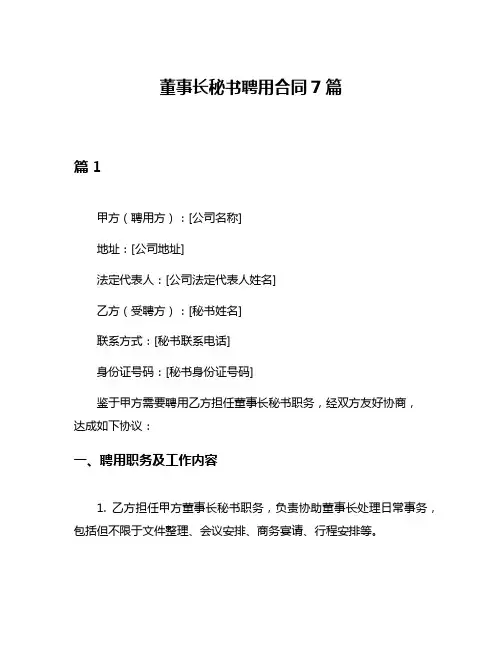 董事长秘书聘用合同 7 篇

篇 1

甲方（聘用方）：[公司名称]

地址：[公司地址]

法定代表人：[公司法定代表人姓名]

乙方（受聘方）：[秘书姓名]

联系方式：[秘书联系电话]

身份证号码：[秘书身份证号码]

鉴于甲方需要聘用乙方担任董事长秘书职务，经双方友好协商，达成如下协议：

一、聘用职务及工作内容

1. 乙方担任甲方董事长秘书职务，负责协助董事长处理日常事务，包括但不限于文件整理、会议安排、商务宴请、行程安排等。